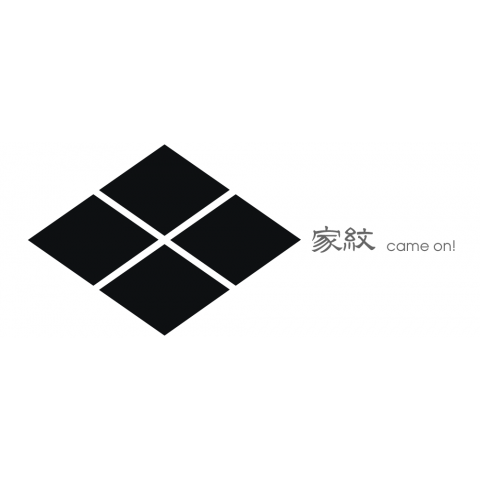 家紋 came on!